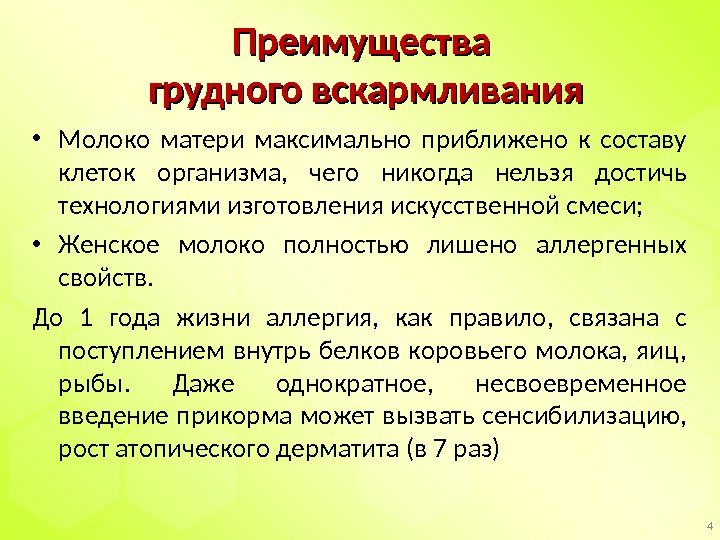 Преимущества грудного вскармливания

• Молоко матери максимально приближено к составу клеток организма, чего никогда нельзя достичь технологиями изготовления искусственной смеси;

• Женское молоко полностью лишено аллергенных свойств.

До 1 года жизни аллергия, как правило, связана с поступлением внутрь белков коровьего молока, яиц, рыбы. Даже однократное, несвоевременное введение прикорма может вызвать сенсибилизацию, рост атопического дерматита (в 7 раз)

4